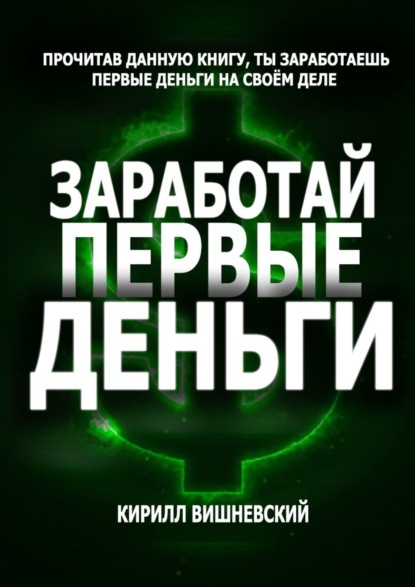 ПРОЧИТАВ ДАННУЮ КНИГУ, ТЫ ЗАРАБОТАЕШЬ ПЕРВЫЕ ДЕНЬГИ НА СВОЁМ ДЕЛЕ

ЗАРАБОТАЙ ПЕРВЫЕ ДЕНЬГИ

КИРИЛЛ ВИШНЕВСКИЙ